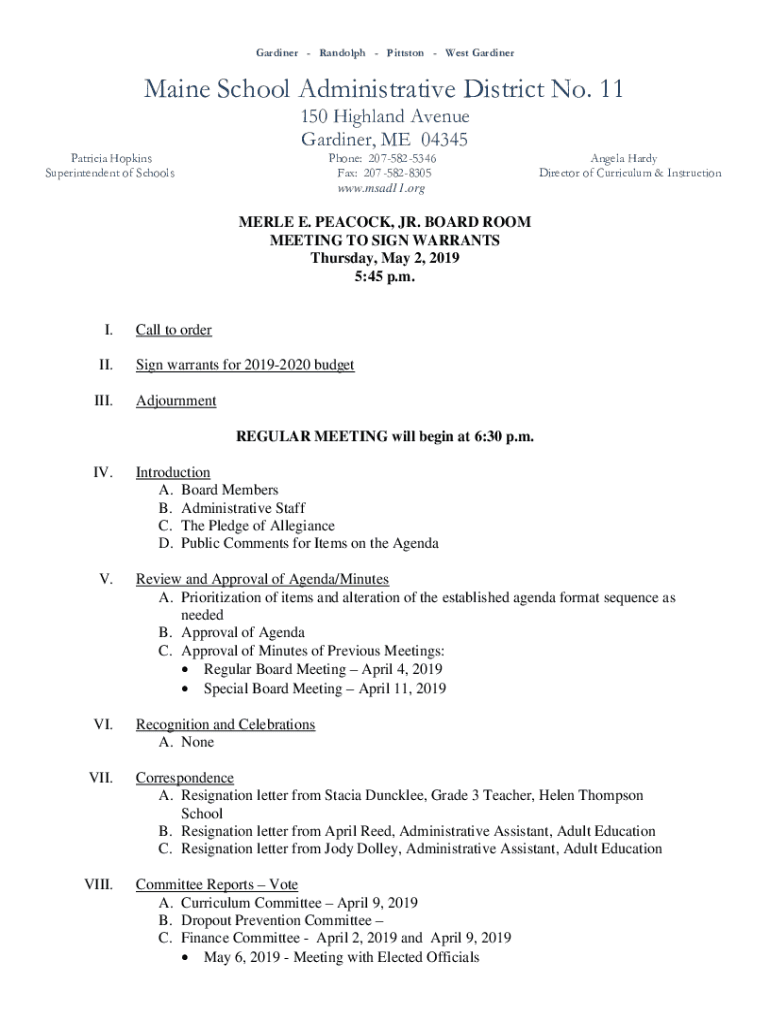 Gardiner - Randolph - Pittston - West Gardiner

Maine School Administrative District No. 11
150 Highland Avenue
Gardiner, ME 04345

Patricia Hopkins
Superintendent of Schools

Phone: 207-582-5346
Fax: 207-582-8305
www.msad11.org

Angela Hardy
Director of Curriculum & Instruction

MERLE E. PEACOCK, JR. BOARD ROOM
MEETING TO SIGN WARRANTS
Thursday, May 2, 2019
5:45 p.m.

I. Call to order

II. Sign warrants for 2019-2020 budget

III. Adjournment

REGULAR MEETING will begin at 6:30 p.m.

IV. Introduction
A. Board Members
B. Administrative Staff
C. The Pledge of Allegiance
D. Public Comments for Items on the Agenda

V. Review and Approval of Agenda/Minutes
A. Prioritization of items and alteration of the established agenda format sequence as needed
B. Approval of Agenda
C. Approval of Minutes of Previous Meetings:
• Regular Board Meeting – April 4, 2019
• Special Board Meeting – April 11, 2019

VI. Recognition and Celebrations
A. None

VII. Correspondence
A. Resignation letter from Stacia Duncklee, Grade 3 Teacher, Helen Thompson School
B. Resignation letter from April Reed, Administrative Assistant, Adult Education
C. Resignation letter from Jody Dolley, Administrative Assistant, Adult Education

VIII. Committee Reports – Vote
A. Curriculum Committee – April 9, 2019
B. Dropout Prevention Committee –
C. Finance Committee - April 2, 2019 and April 9, 2019
• May 6, 2019 - Meeting with Elected Officials